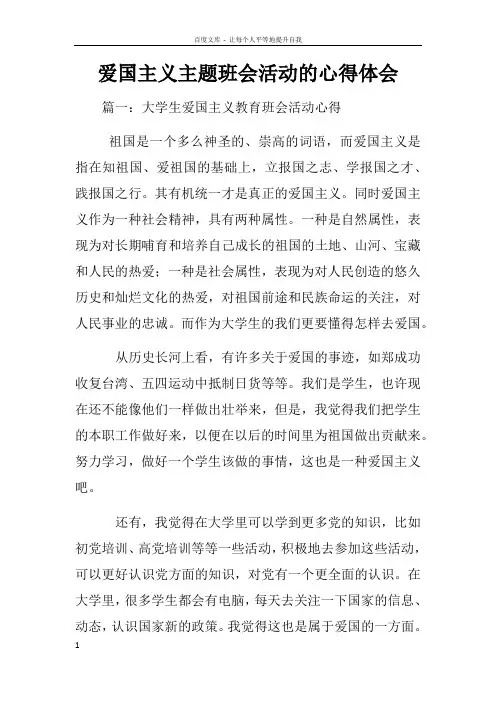 百度文库 - 让每个人平等地提升自我

爱国主义主题班会活动的心得体会

篇一：大学生爱国主义教育班会活动心得

祖国是一个多么神圣的、崇高的词语，而爱国主义是指在知祖国、爱祖国的基础上，立报国之志、学报国之才、践报国之行。其有机统一才是真正的爱国主义。同时爱国主义作为一种社会精神，具有两种属性。一种是自然属性，表现为对长期哺育和培养自己成长的祖国的土地、山河、宝藏和人民的热爱；一种是社会属性，表现为对人民创造的悠久历史和灿烂文化的热爱，对祖国前途和民族命运的关注，对人民事业的忠诚。而作为大学生的我们更要懂得怎样去爱国。

从历史长河上看，有许多关于爱国的事迹，如郑成功收复台湾、五四运动中抵制日货等等。我们是学生，也许现在还不能像他们一样做出壮举来，但是，我觉得我们把学生的本职工作做好来，以便在以后的时间里为祖国做出贡献来。努力学习，做好一个学生该做的事情，这也是一种爱国主义吧。

还有，我觉得在大学里可以学到更多党的知识，比如初党培训、高党培训等等一些活动，积极地去参加这些活动，可以更好认识党方面的知识，对党有一个更全面的认识。在大学里，很多学生都会有电脑，每天去关注一下国家的信息、动态，认识国家新的政策。我觉得这也是属于爱国的一方面。

1